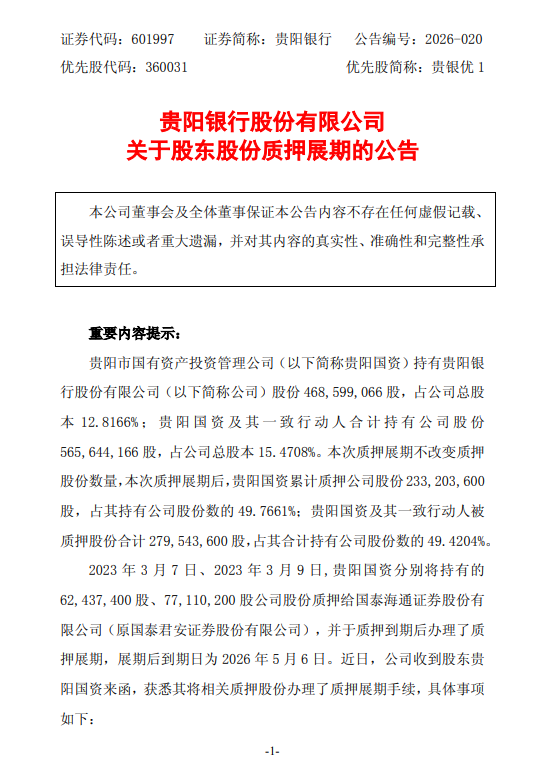 证券代码：601997　　证券简称：贵阳银行　　公告编号：2026-020
优先股代码：360031　　　　　　　　　　　　优先股简称：贵银优 1

贵阳银行股份有限公司
关于股东股份质押展期的公告

本公司董事会及全体董事保证本公告内容不存在任何虚假记载、误导性陈述或者重大遗漏，并对其内容的真实性、准确性和完整性承担法律责任。

重要内容提示：

贵阳市国有资产投资管理公司（以下简称贵阳国资）持有贵阳银行股份有限公司（以下简称公司）股份 468,599,066 股，占公司总股本 12.8166%；贵阳国资及其一致行动人合计持有公司股份 565,644,166 股，占公司总股本 15.4708%。本次质押展期不改变质押股份数量，本次质押展期后，贵阳国资累计质押公司股份 233,203,600 股，占其持有公司股份数的 49.7661%；贵阳国资及其一致行动人被质押股份合计 279,543,600 股，占其合计持有公司股份数的 49.4204%。

2023 年 3 月 7 日、2023 年 3 月 9 日，贵阳国资分别将持有的 62,437,400 股、77,110,200 股公司股份质押给国泰海通证券股份有限公司（原国泰君安证券股份有限公司），并于质押到期后办理了质押展期，展期后到期日为 2026 年 5 月 6 日。近日，公司收到股东贵阳国资来函，获悉其将相关质押股份办理了质押展期手续，具体事项如下：

-1-